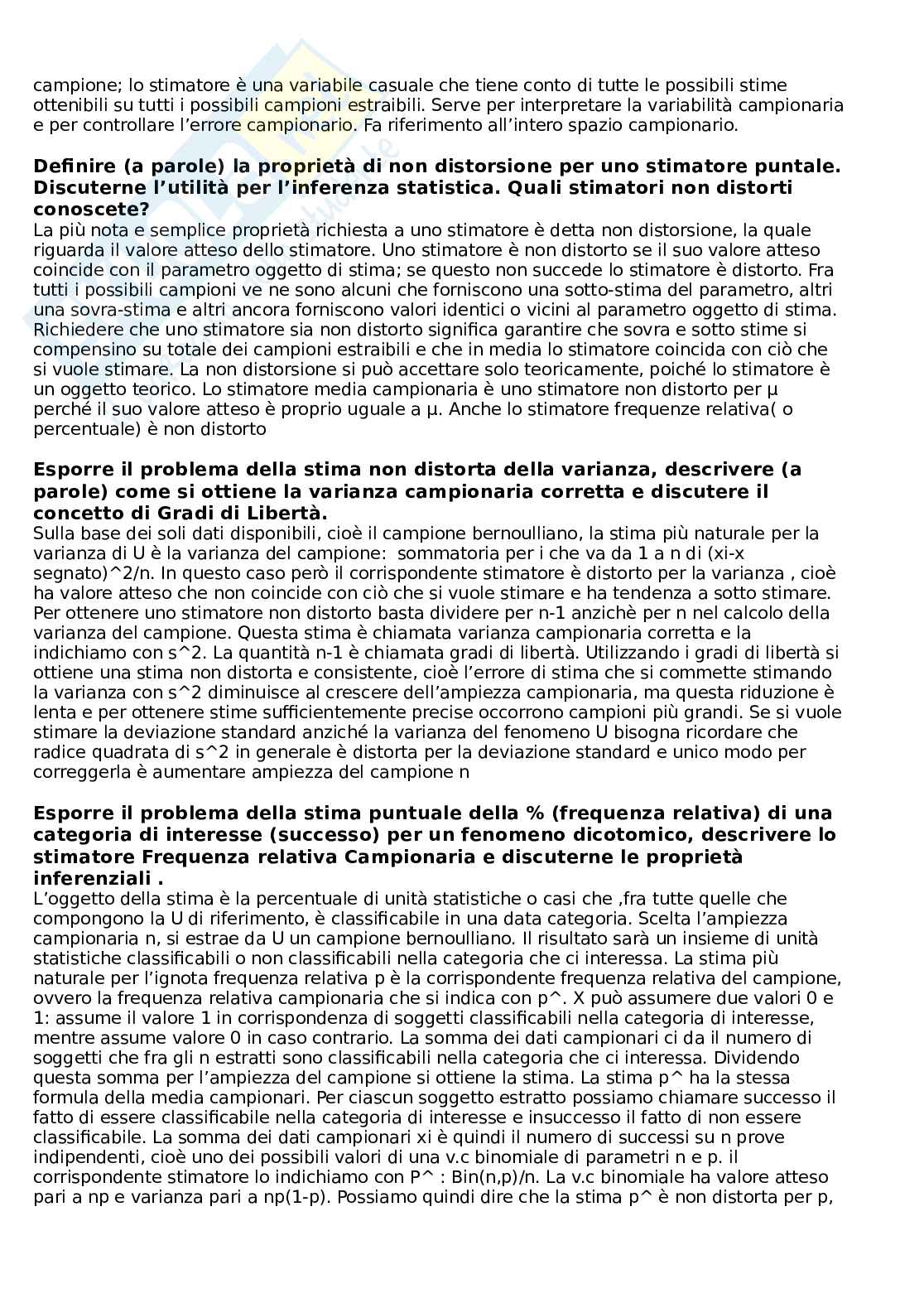 campione; lo stimatore è una variabile casuale che tiene conto di tutte le possibili stime ottenibili su tutti i possibili campioni estraibili. Serve per interpretare la variabilità campionaria e per controllare l'errore campionario. Fa riferimento all'intero spazio campionario.

**Definire (a parole) la proprietà di non distorsione per uno stimatore puntale. Discuterne l'utilità per l'inferenza statistica. Quali stimatori non distorti conoscete?**
La più nota e semplice proprietà richiesta a uno stimatore è detta non distorsione, la quale riguarda il valore atteso dello stimatore. Uno stimatore è non distorto se il suo valore atteso coincide con il parametro oggetto di stima; se questo non succede lo stimatore è distorto. Fra tutti i possibili campioni ve ne sono alcuni che forniscono una sotto-stima del parametro, altri una sovra-stima e altri ancora forniscono valori identici o vicini al parametro oggetto di stima. Richiedere che uno stimatore sia non distorto significa garantire che sovra e sotto stime si compensino su totale dei campioni estraibili e che in media lo stimatore coincida con ciò che si vuole stimare. La non distorsione si può accettare solo teoricamente, poiché lo stimatore è un oggetto teorico. Lo stimatore media campionaria è uno stimatore non distorto per μ perché il suo valore atteso è proprio uguale a μ. Anche lo stimatore frequenze relativa( o percentuale) è non distorto

**Esporre il problema della stima non distorta della varianza, descrivere (a parole) come si ottiene la varianza campionaria corretta e discutere il concetto di Gradi di Libertà.**
Sulla base dei soli dati disponibili, cioè il campione bernoulliano, la stima più naturale per la varianza di U è la varianza del campione: sommatoria per i che va da 1 a n di (xi-x segnato)^2/n. In questo caso però il corrispondente stimatore è distorto per la varianza , cioè ha valore atteso che non coincide con ciò che si vuole stimare e ha tendenza a sotto stimare. Per ottenere uno stimatore non distorto basta dividere per n-1 anzichè per n nel calcolo della varianza del campione. Questa stima è chiamata varianza campionaria corretta e la indichiamo con s^2. La quantità n-1 è chiamata gradi di libertà. Utilizzando i gradi di libertà si ottiene una stima non distorta e consistente, cioè l'errore di stima che si commette stimando la varianza con s^2 diminuisce al crescere dell'ampiezza campionaria, ma questa riduzione è lenta e per ottenere stime sufficientemente precise occorrono campioni più grandi. Se si vuole stimare la deviazione standard anziché la varianza del fenomeno U bisogna ricordare che radice quadrata di s^2 in generale è distorta per la deviazione standard e unico modo per correggerla è aumentare ampiezza del campione n

**Esporre il problema della stima puntuale della % (frequenza relativa) di una categoria di interesse (successo) per un fenomeno dicotomico, descrivere lo stimatore Frequenza relativa Campionaria e discuterne le proprietà inferenziali .**
L'oggetto della stima è la percentuale di unità statistiche o casi che ,fra tutte quelle che compongono la U di riferimento, è classificabile in una data categoria. Scelta l'ampiezza campionaria n, si estrae da U un campione bernoulliano. Il risultato sarà un insieme di unità statistiche classificabili o non classificabili nella categoria che ci interessa. La stima più naturale per l'ignota frequenza relativa p è la corrispondente frequenza relativa del campione, ovvero la frequenza relativa campionaria che si indica con p^. X può assumere due valori 0 e 1: assume il valore 1 in corrispondenza di soggetti classificabili nella categoria di interesse, mentre assume valore 0 in caso contrario. La somma dei dati campionari ci da il numero di soggetti che fra gli n estratti sono classificabili nella categoria che ci interessa. Dividendo questa somma per l'ampiezza del campione si ottiene la stima. La stima p^ ha la stessa formula della media campionari. Per ciascun soggetto estratto possiamo chiamare successo il fatto di essere classificabile nella categoria di interesse e insuccesso il fatto di non essere classificabile. La somma dei dati campionari xi è quindi il numero di successi su n prove indipendenti, cioè uno dei possibili valori di una v.c binomiale di parametri n e p. il corrispondente stimatore lo indichiamo con P^ : Bin(n,p)/n. La v.c binomiale ha valore atteso pari a np e varianza pari a np(1-p). Possiamo quindi dire che la stima p^ è non distorta per p,